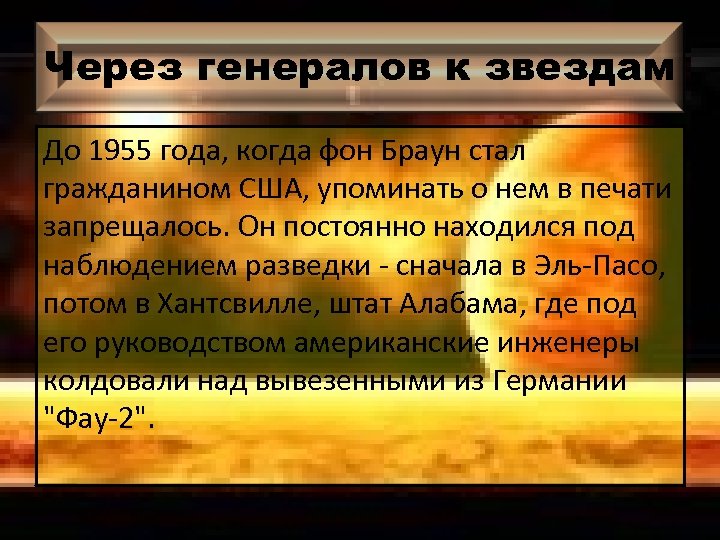 Через генералов к звездам

До 1955 года, когда фон Браун стал гражданином США, упоминать о нем в печати запрещалось. Он постоянно находился под наблюдением разведки - сначала в Эль-Пасо, потом в Хантсвилле, штат Алабама, где под его руководством американские инженеры колдовали над вывезенными из Германии "Фау-2".